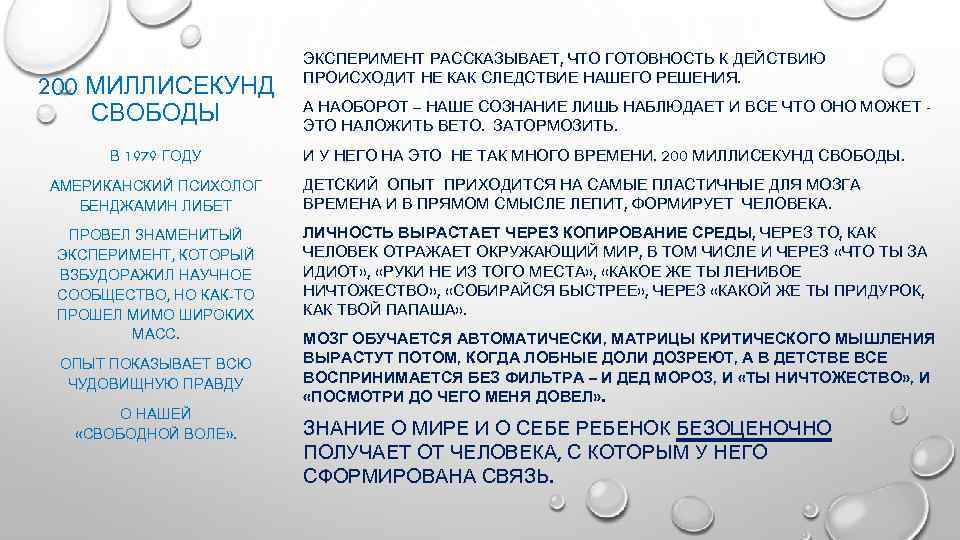 200 МИЛЛИСЕКУНД СВОБОДЫ

В 1979 ГОДУ

АМЕРИКАНСКИЙ ПСИХОЛОГ БЕНДЖАМИН ЛИБЕТ

ПРОВЕЛ ЗНАМЕНИТЫЙ ЭКСПЕРИМЕНТ, КОТОРЫЙ ВЗБУДОРАЖИЛ НАУЧНОЕ СООБЩЕСТВО, НО КАК-ТО ПРОШЕЛ МИМО ШИРОКИХ МАСС.

ОПЫТ ПОКАЗЫВАЕТ ВСЮ ЧУДОВИЩНУЮ ПРАВДУ

О НАШЕЙ «СВОБОДНОЙ ВОЛЕ».

ЭКСПЕРИМЕНТ РАССКАЗЫВАЕТ, ЧТО ГОТОВНОСТЬ К ДЕЙСТВИЮ ПРОИСХОДИТ НЕ КАК СЛЕДСТВИЕ НАШЕГО РЕШЕНИЯ.

А НАОБОРОТ – НАШЕ СОЗНАНИЕ ЛИШЬ НАБЛЮДАЕТ И ВСЕ ЧТО ОНО МОЖЕТ - ЭТО НАЛОЖИТЬ ВЕТО. ЗАТОРМОЗИТЬ.

И У НЕГО НА ЭТО НЕ ТАК МНОГО ВРЕМЕНИ. 200 МИЛЛИСЕКУНД СВОБОДЫ.

ДЕТСКИЙ ОПЫТ ПРИХОДИТСЯ НА САМЫЕ ПЛАСТИЧНЫЕ ДЛЯ МОЗГА ВРЕМЕНА И В ПРЯМОМ СМЫСЛЕ ЛЕПИТ, ФОРМИРУЕТ ЧЕЛОВЕКА.

ЛИЧНОСТЬ ВЫРАСТАЕТ ЧЕРЕЗ КОПИРОВАНИЕ СРЕДЫ, ЧЕРЕЗ ТО, КАК ЧЕЛОВЕК ОТРАЖАЕТ ОКРУЖАЮЩИЙ МИР, В ТОМ ЧИСЛЕ И ЧЕРЕЗ «ЧТО ТЫ ЗА ИДИОТ», «РУКИ НЕ ИЗ ТОГО МЕСТА», «КАКОЕ ЖЕ ТЫ ЛЕНИВОЕ НИЧТОЖЕСТВО», «СОБИРАЙСЯ БЫСТРЕЕ», ЧЕРЕЗ «КАКОЙ ЖЕ ТЫ ПРИДУРОК, КАК ТВОЙ ПАПАША».

МОЗГ ОБУЧАЕТСЯ АВТОМАТИЧЕСКИ, МАТРИЦЫ КРИТИЧЕСКОГО МЫШЛЕНИЯ ВЫРАСТУТ ПОТОМ, КОГДА ЛОБНЫЕ ДОЛИ ДОЗРЕЮТ, А В ДЕТСТВЕ ВСЕ ВОСПРИНИМАЕТСЯ БЕЗ ФИЛЬТРА – И ДЕД МОРОЗ, И «ТЫ НИЧТОЖЕСТВО», И «ПОСМОТРИ ДО ЧЕГО МЕНЯ ДОВЕЛ».

ЗНАНИЕ О МИРЕ И О СЕБЕ РЕБЕНОК БЕЗОЦЕНОЧНО ПОЛУЧАЕТ ОТ ЧЕЛОВЕКА, С КОТОРЫМ У НЕГО СФОРМИРОВАНА СВЯЗЬ.